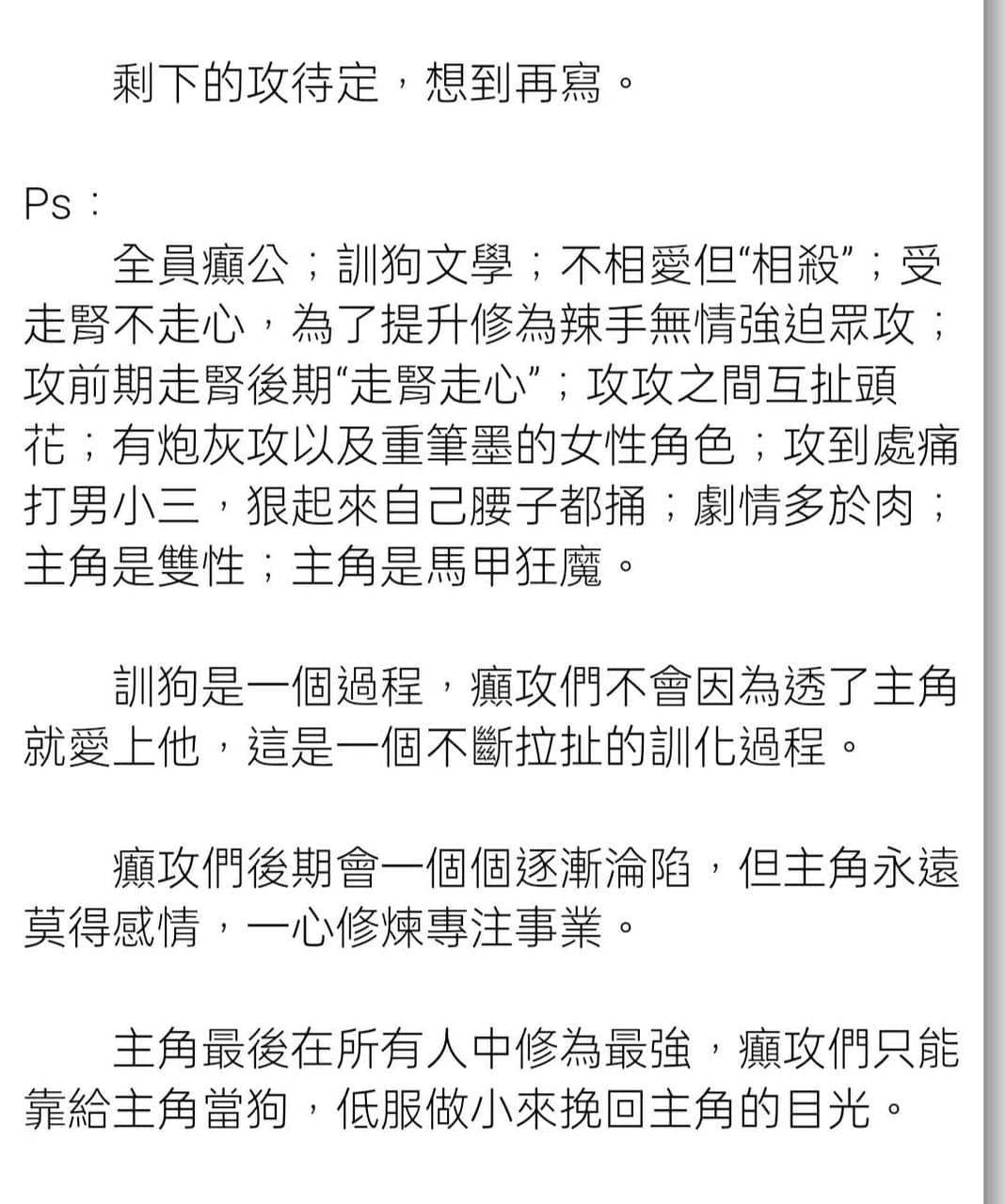 剩下的攻待定，想到再寫。

Ps：
全員癲公；訓狗文學；不相愛但“相殺”；受走腎不走心，為了提升修為辣手無情強迫眾攻；攻前期走腎後期“走腎走心”；攻攻之間互扯頭花；有炮灰攻以及重筆墨的女性角色；攻到處痛打男小三，狠起來自己腰子都捅；劇情多於肉；主角是雙性；主角是馬甲狂魔。

訓狗是一個過程，癲攻們不會因為透了主角就愛上他，這是一個不斷拉扯的訓化過程。

癲攻們後期會一個個逐漸淪陷，但主角永遠莫得感情，一心修煉專注事業。

主角最後在所有人中修為最強，癲攻們只能靠給主角當狗，低服做小來挽回主角的目光。